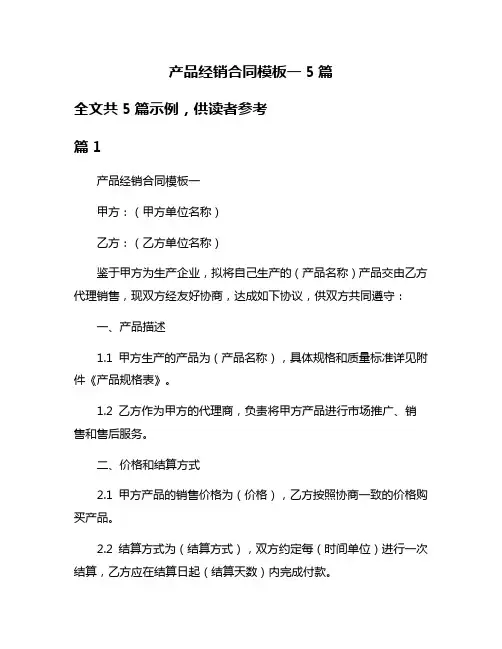 产品经销合同模板一 5 篇

全文共 5 篇示例，供读者参考

篇 1

产品经销合同模板一

甲方：（甲方单位名称）

乙方：（乙方单位名称）

鉴于甲方为生产企业，拟将自己生产的（产品名称）产品交由乙方代理销售，现双方经友好协商，达成如下协议，供双方共同遵守：

一、产品描述

1.1 甲方生产的产品为（产品名称），具体规格和质量标准详见附件《产品规格表》。

1.2 乙方作为甲方的代理商，负责将甲方产品进行市场推广、销售和售后服务。

二、价格和结算方式

2.1 甲方产品的销售价格为（价格），乙方按照协商一致的价格购买产品。

2.2 结算方式为（结算方式），双方约定每（时间单位）进行一次结算，乙方应在结算日起（结算天数）内完成付款。